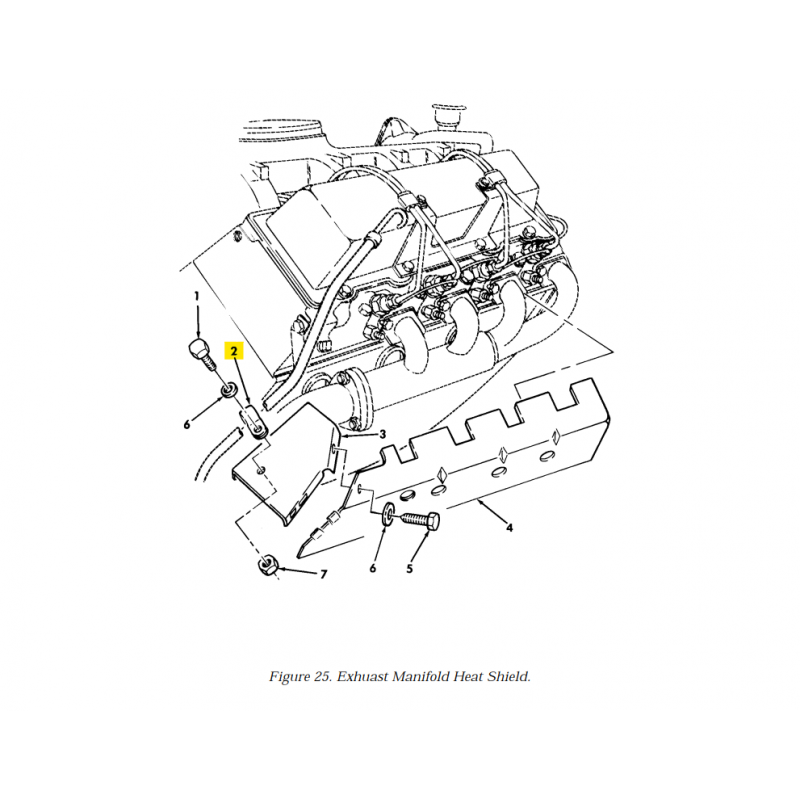 1
2
6
3
4
6
5
7

Figure 25. Exhuast Manifold Heat Shield.